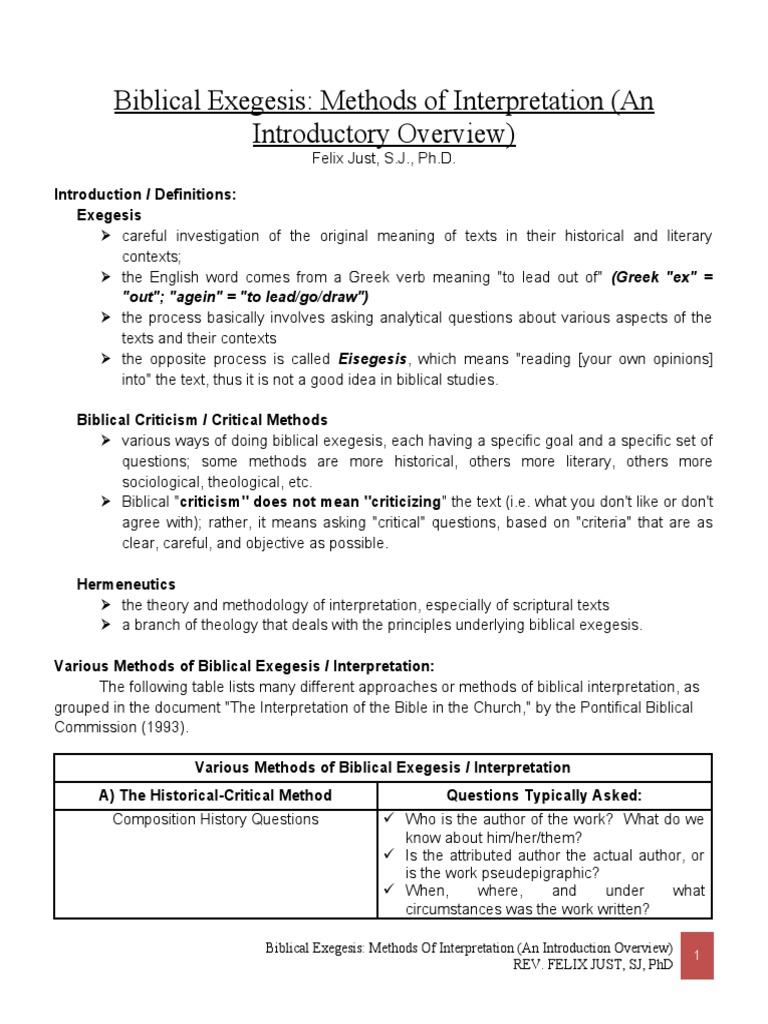 Biblical Exegesis: Methods of Interpretation (An Introductory Overview)
Felix Just, S.J., Ph.D.

Introduction / Definitions:

Exegesis

➤ careful investigation of the original meaning of texts in their historical and literary contexts;
➤ the English word comes from a Greek verb meaning "to lead out of" (Greek "ex" = "out"; "agein" = "to lead/go/draw")
➤ the process basically involves asking analytical questions about various aspects of the texts and their contexts
➤ the opposite process is called Eisegesis, which means "reading [your own opinions] into" the text, thus it is not a good idea in biblical studies.

Biblical Criticism / Critical Methods

➤ various ways of doing biblical exegesis, each having a specific goal and a specific set of questions; some methods are more historical, others more literary, others more sociological, theological, etc.
➤ Biblical "criticism" does not mean "criticizing" the text (i.e. what you don't like or don't agree with); rather, it means asking "critical" questions, based on "criteria" that are as clear, careful, and objective as possible.

Hermeneutics

➤ the theory and methodology of interpretation, especially of scriptural texts
➤ a branch of theology that deals with the principles underlying biblical exegesis.

Various Methods of Biblical Exegesis / Interpretation:

The following table lists many different approaches or methods of biblical interpretation, as grouped in the document "The Interpretation of the Bible in the Church," by the Pontifical Biblical Commission (1993).

| Various Methods of Biblical Exegesis / Interpretation | |
|---|---|
| A) The Historical-Critical Method | Questions Typically Asked: |
| Composition History Questions | ✓ Who is the author of the work? What do we know about him/her/them? ✓ Is the attributed author the actual author, or is the work pseudepigraphic? ✓ When, where, and under what circumstances was the work written? |

Biblical Exegesis: Methods Of Interpretation (An Introduction Overview)
REV. FELIX JUST, SJ, PhD
1